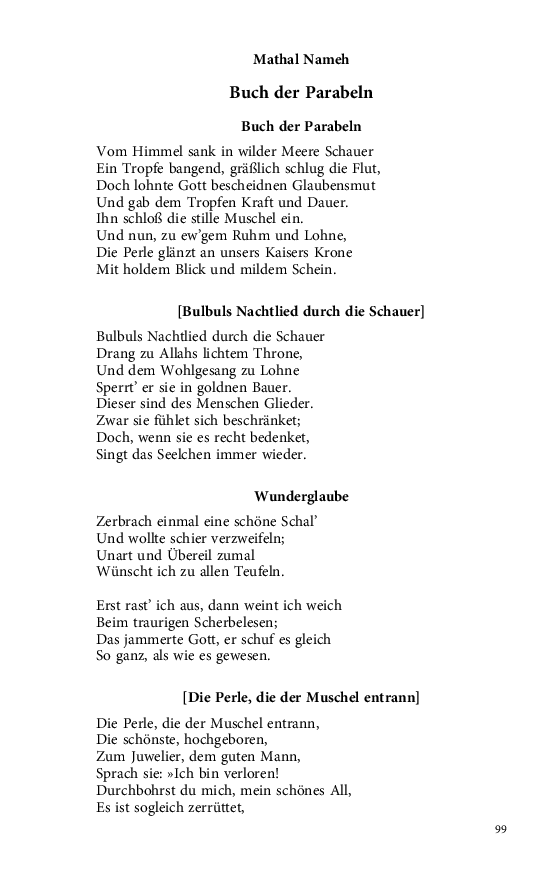 Mathal Nameh

Buch der Parabeln

Buch der Parabeln

Vom Himmel sank in wilder Meere Schauer
Ein Tropfe bangend, gräßlich schlug die Flut,
Doch lohnte Gott bescheidnen Glaubensmut
Und gab dem Tropfen Kraft und Dauer.
Ihn schloß die stille Muschel ein.
Und nun, zu ew'gem Ruhm und Lohne,
Die Perle glänzt an unsers Kaisers Krone
Mit holdem Blick und mildem Schein.

[Bulbuls Nachtlied durch die Schauer]

Bulbuls Nachtlied durch die Schauer
Drang zu Allahs lichtem Throne,
Und dem Wohlgesang zu Lohne
Sperrt' er sie in goldnen Bauer.
Dieser sind des Menschen Glieder.
Zwar sie fühlet sich beschränket;
Doch, wenn sie es recht bedenket,
Singt das Seelchen immer wieder.

Wunderglaube

Zerbrach einmal eine schöne Schal'
Und wollte schier verzweifeln;
Unart und Übereil zumal
Wünscht ich zu allen Teufeln.

Erst rast' ich aus, dann weint ich weich
Beim traurigen Scherbelesen;
Das jammerte Gott, er schuf es gleich
So ganz, als wie es gewesen.

[Die Perle, die der Muschel entrann]

Die Perle, die der Muschel entrann,
Die schönste, hochgeboren,
Zum Juwelier, dem guten Mann,
Sprach sie: »Ich bin verloren!
Durchbohrst du mich, mein schönes All,
Es ist sogleich zerrüttet,

99